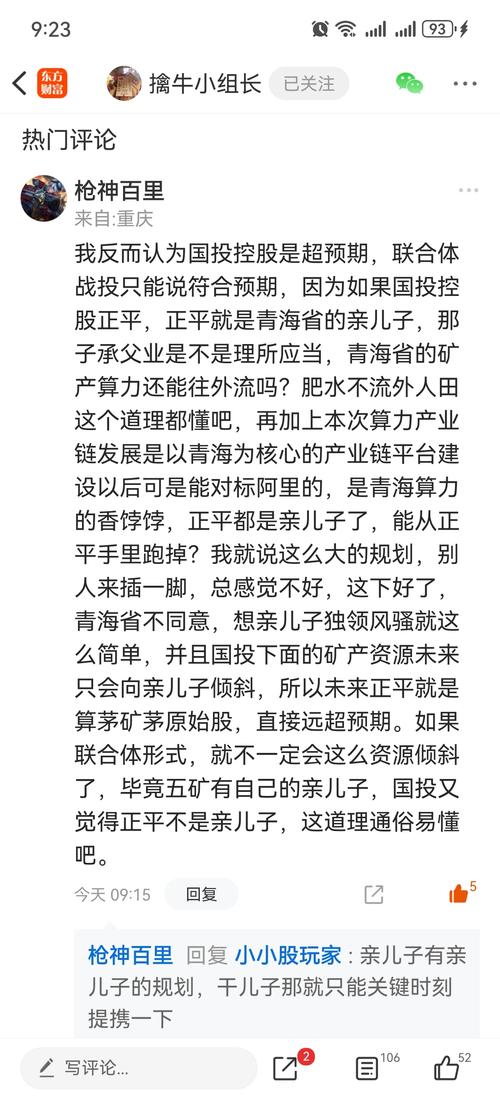 9:23 93

东方财富 擒牛小组长 已关注

热门评论

枪神百里
来自:重庆

我反而认为国投控股是超预期，联合体战投只能说符合预期，因为如果国投控股正平，正平就是青海省的亲儿子，那子承父业是不是理所应当，青海省的矿产算力还能往外流吗？肥水不流外人田这个道理都懂吧，再加上本次算力产业链发展是以青海为核心的产业链平台建设以后可是能对标阿里的，是青海算力的香饽饽，正平都是亲儿子了，能从正平手里跑掉？我就说这么大的规划，别人来插一脚，总感觉不好，这下好了，青海省不同意，想亲儿子独领风骚就这么简单，并且国投下面的矿产资源未来只会向亲儿子倾斜，所以未来正平就是算茅矿茅原始股，直接远超预期。如果联合体形式，就不一定会这么资源倾斜了，毕竟五矿有自己的亲儿子，国投又觉得正平不是亲儿子，这道理通俗易懂吧。

今天 09:15 回复 5

枪神百里 回复 小小股玩家：亲儿子有亲儿子的规划，干儿子那就只能关键时刻提携一下

写评论... 2 106 52